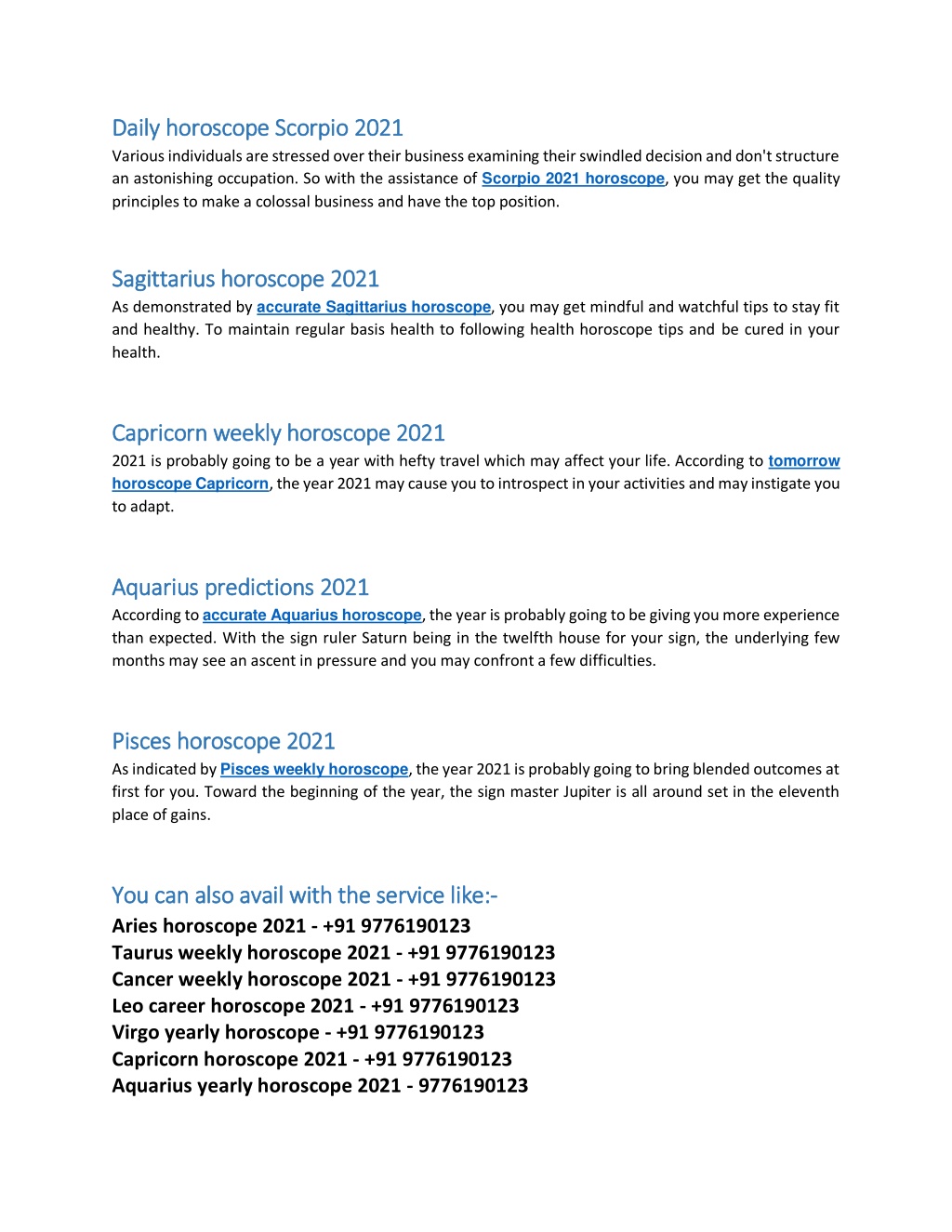 Daily horoscope Scorpio 2021
Various individuals are stressed over their business examining their swindled decision and don't structure an astonishing occupation. So with the assistance of Scorpio 2021 horoscope, you may get the quality principles to make a colossal business and have the top position.

Sagittarius horoscope 2021
As demonstrated by accurate Sagittarius horoscope, you may get mindful and watchful tips to stay fit and healthy. To maintain regular basis health to following health horoscope tips and be cured in your health.

Capricorn weekly horoscope 2021
2021 is probably going to be a year with hefty travel which may affect your life. According to tomorrow horoscope Capricorn, the year 2021 may cause you to introspect in your activities and may instigate you to adapt.

Aquarius predictions 2021
According to accurate Aquarius horoscope, the year is probably going to be giving you more experience than expected. With the sign ruler Saturn being in the twelfth house for your sign, the underlying few months may see an ascent in pressure and you may confront a few difficulties.

Pisces horoscope 2021
As indicated by Pisces weekly horoscope, the year 2021 is probably going to bring blended outcomes at first for you. Toward the beginning of the year, the sign master Jupiter is all around set in the eleventh place of gains.

You can also avail with the service like:-
Aries horoscope 2021 - +91 9776190123
Taurus weekly horoscope 2021 - +91 9776190123
Cancer weekly horoscope 2021 - +91 9776190123
Leo career horoscope 2021 - +91 9776190123
Virgo yearly horoscope - +91 9776190123
Capricorn horoscope 2021 - +91 9776190123
Aquarius yearly horoscope 2021 - 9776190123